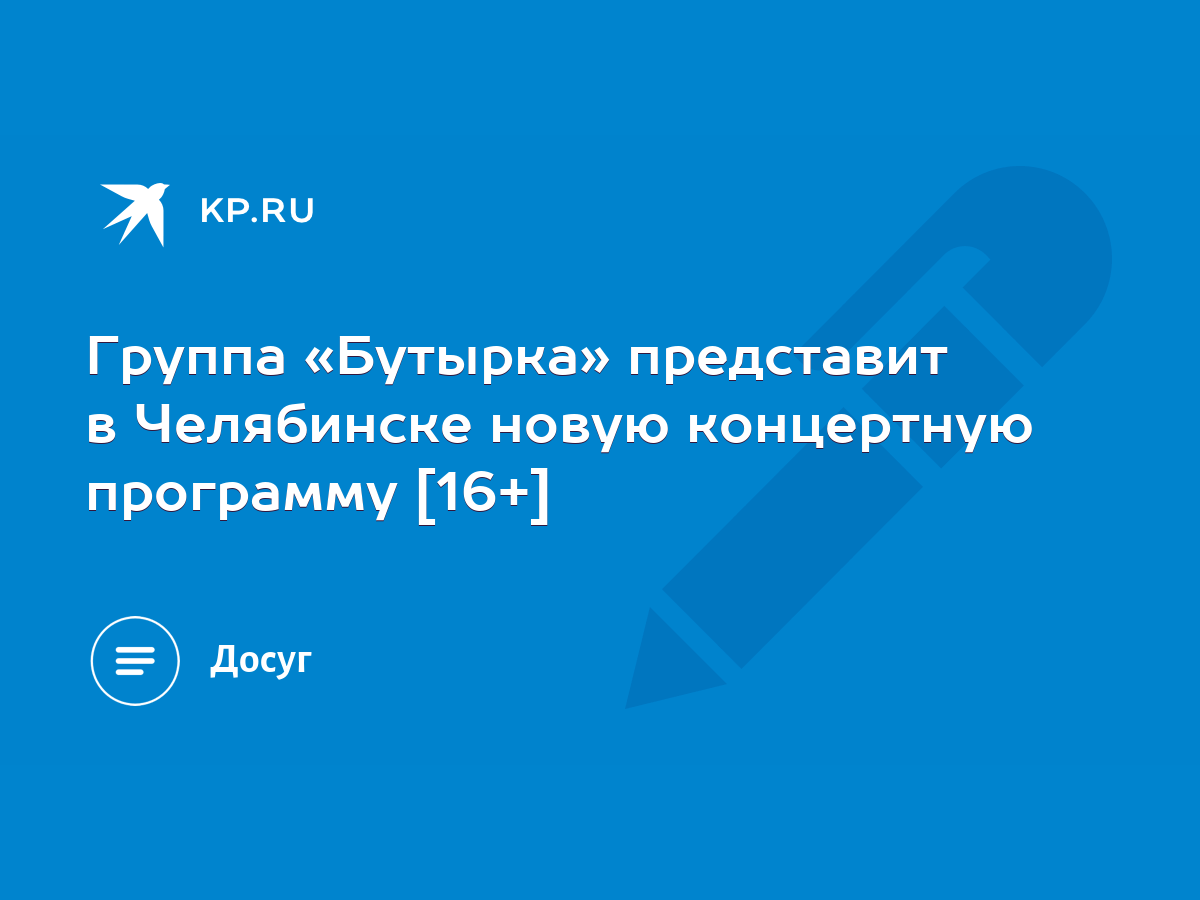 KP.RU

Группа «Бутырка» представит в Челябинске новую концертную программу [16+]

Досуг